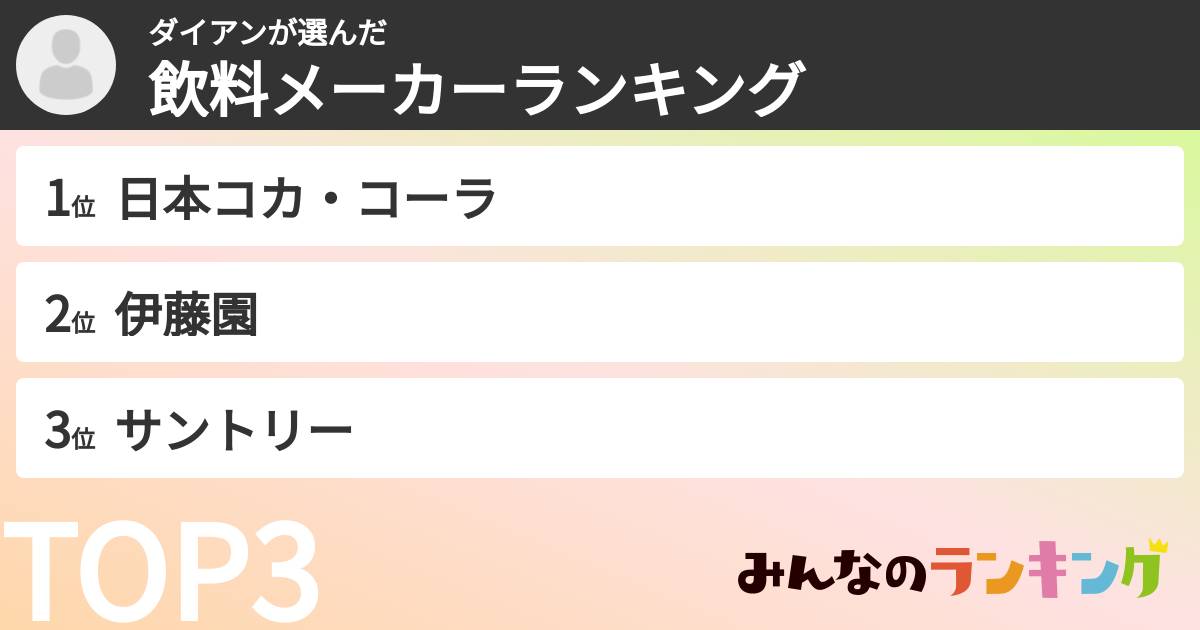 ダイアンが選んだ
飲料メーカーランキング

1位 日本コカ・コーラ

2位 伊藤園

3位 サントリー

TOP3

みんなのランキング